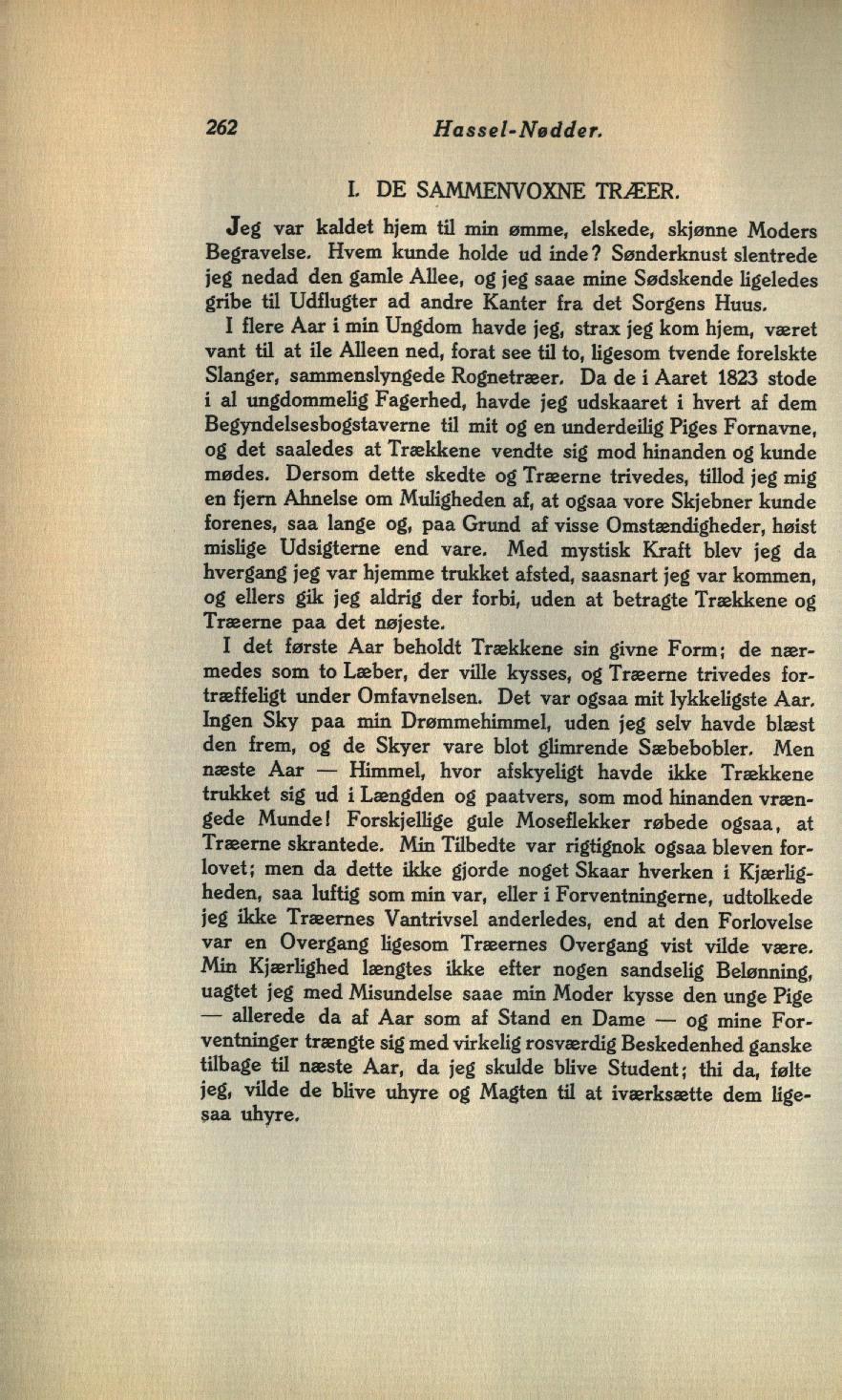 262 Hassel-Nødder.

I. DE SAMMENVOXNE TRÆER.

Jeg var kaldet hjem til min ømme, elskede, skjønne Moders Begravelse. Hvem kunde holde ud inde? Sønderknust slentrede jeg nedad den gamle Allee, og jeg saae mine Sødskende ligeledes gribe til Udflugter ad andre Kanter fra det Sorgens Huus.

I flere Aar i min Ungdom havde jeg, strax jeg kom hjem, været vant til at ile Alleen ned, forat see til to, ligesom tvende forelskte Slanger, sammenslyngede Rognetræer. Da de i Aaret 1823 stode i al ungdommelig Fagerhed, havde jeg udskaaret i hvert af dem Begyndelsesbogstaverne til mit og en underdeilig Piges Fornavne, og det saaledes at Trækkene vendte sig mod hinanden og kunde mødes. Dersom dette skedte og Træerne trivedes, tillod jeg mig en fjern Ahnelse om Muligheden af, at ogsaa vore Skjebner kunde forenes, saa lange og, paa Grund af visse Omstændigheder, høist mislige Udsigterne end vare. Med mystisk Kraft blev jeg da hvergang jeg var hjemme trukket afsted, saasnart jeg var kommen, og ellers gik jeg aldrig der forbi, uden at betragte Trækkene og Træerne paa det nøjeste.

I det første Aar beholdt Trækkene sin givne Form; de nærmedes som to Læber, der ville kysses, og Træerne trivedes fortræffeligt under Omfavnelsen. Det var ogsaa mit lykkeligste Aar. Ingen Sky paa min Drømmehimmel, uden jeg selv havde blæst den frem, og de Skyer vare blot glimrende Sæbebobler. Men næste Aar — Himmel, hvor afskyeligt havde ikke Trækkene trukket sig ud i Længden og paatvers, som mod hinanden vrængede Munde! Forskjellige gule Moseflekker røbede ogsaa, at Træerne skrantede. Min Tilbedte var rigtignok ogsaa bleven forlovet; men da dette ikke gjorde noget Skaar hverken i Kjærligheden, saa luftig som min var, eller i Forventningerne, udtolkede jeg ikke Træernes Vantrivsel anderledes, end at den Forlovelse var en Overgang ligesom Træernes Overgang vist vilde være. Min Kjærlighed længtes ikke efter nogen sandselig Belønning, uagtet jeg med Misundelse saae min Moder kysse den unge Pige — allerede da af Aar som af Stand en Dame — og mine Forventninger trængte sig med virkelig rosværdig Beskedenhed ganske tilbage til næste Aar, da jeg skulde blive Student; thi da, følte jeg, vilde de blive uhyre og Magten til at iværksætte dem ligesaa uhyre.